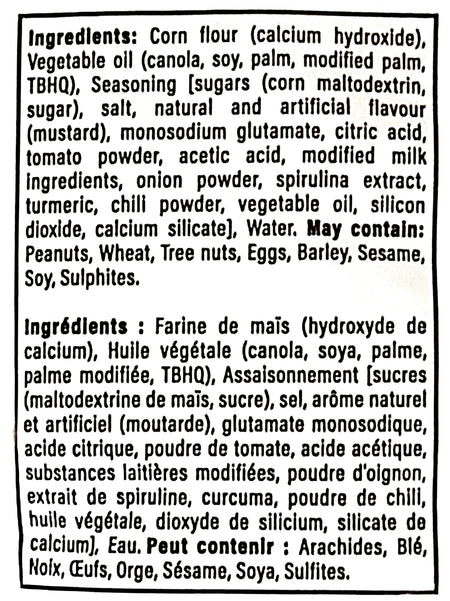 Ingredients: Corn flour (calcium hydroxide), Vegetable oil (canola, soy, palm, modified palm, TBHQ), Seasoning [sugars (corn maltodextrin, sugar), salt, natural and artificial flavour (mustard), monosodium glutamate, citric acid, tomato powder, acetic acid, modified milk ingredients, onion powder, spirulina extract, turmeric, chili powder, vegetable oil, silicon dioxide, calcium silicate], Water. May contain: Peanuts, Wheat, Tree nuts, Eggs, Barley, Sesame, Soy, Sulphites.

Ingrédients : Farine de maïs (hydroxyde de calcium), Huile végétale (canola, soya, palme, palme modifiée, TBHQ), Assaisonnement [sucres (maltodextrine de maïs, sucre), sel, arôme naturel et artificiel (moutarde), glutamate monosodique, acide citrique, poudre de tomate, acide acétique, substances laitières modifiées, poudre d'oignon, extrait de spiruline, curcuma, poudre de chili, huile végétale, dioxyde de silicium, silicate de calcium], Eau. Peut contenir : Arachides, Blé, Noix, Œufs, Orge, Sésame, Soya, Sulfites.